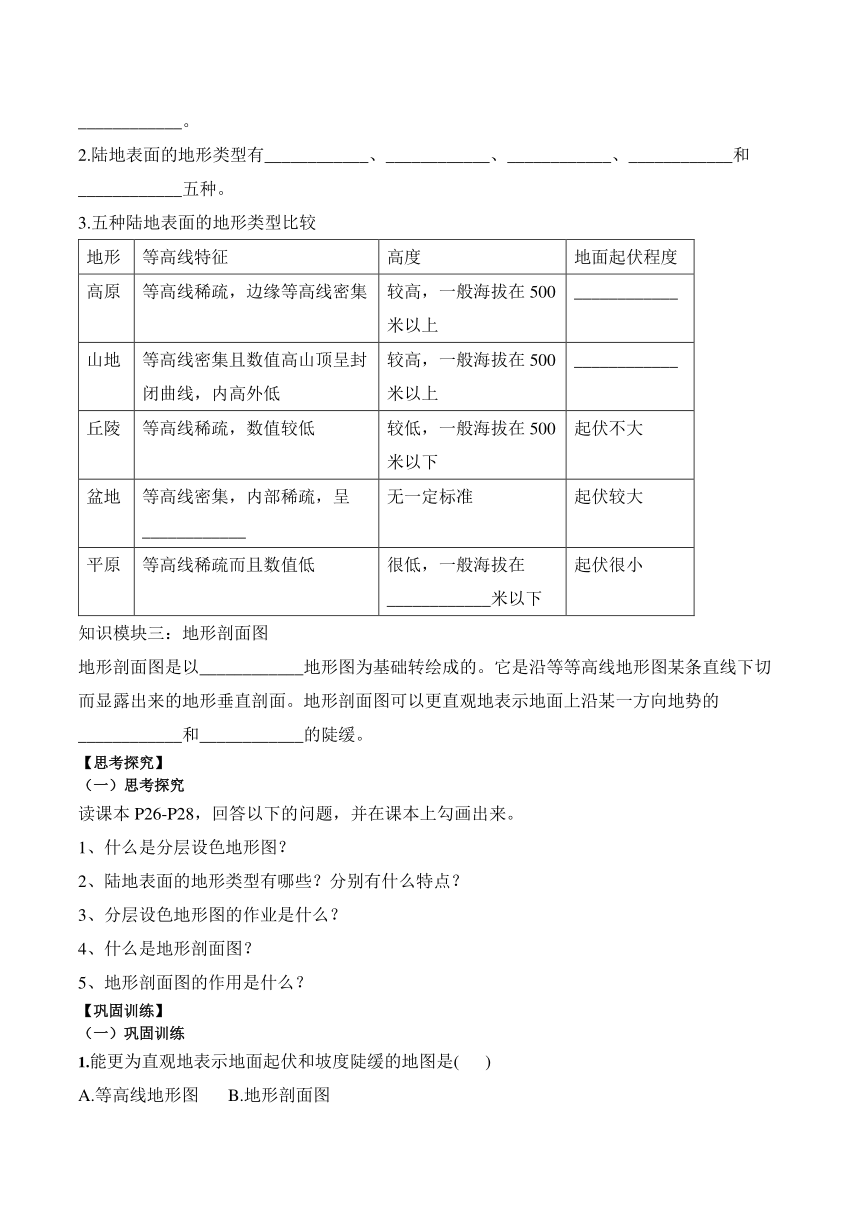 ____________。

2.陆地表面的地形类型有____________、____________、____________、____________和____________五种。

3.五种陆地表面的地形类型比较

| 地形 | 等高线特征 | 高度 | 地面起伏程度 |
|---|---|---|---|
| 高原 | 等高线稀疏，边缘等高线密集 | 较高，一般海拔在 500 米以上 | ____________ |
| 山地 | 等高线密集且数值高山顶呈封闭曲线，内高外低 | 较高，一般海拔在 500 米以上 | ____________ |
| 丘陵 | 等高线稀疏，数值较低 | 较低，一般海拔在 500 米以下 | 起伏不大 |
| 盆地 | 等高线密集，内部稀疏，呈____________ | 无一定标准 | 起伏较大 |
| 平原 | 等高线稀疏而且数值低 | 很低，一般海拔在____________米以下 | 起伏很小 |

知识模块三：地形剖面图

地形剖面图是以____________地形图为基础转绘成的。它是沿等等高线地形图某条直线下切而显露出来的地形垂直剖面。地形剖面图可以更直观地表示地面上沿某一方向地势的____________和____________的陡缓。

【思考探究】
（一）思考探究

读课本 P26-P28，回答以下的问题，并在课本上勾画出来。

1、什么是分层设色地形图？

2、陆地表面的地形类型有哪些？分别有什么特点？

3、分层设色地形图的作业是什么？

4、什么是地形剖面图？

5、地形剖面图的作用是什么？

【巩固训练】
（一）巩固训练

1.能更为直观地表示地面起伏和坡度陡缓的地图是(　　)

A.等高线地形图　　B.地形剖面图